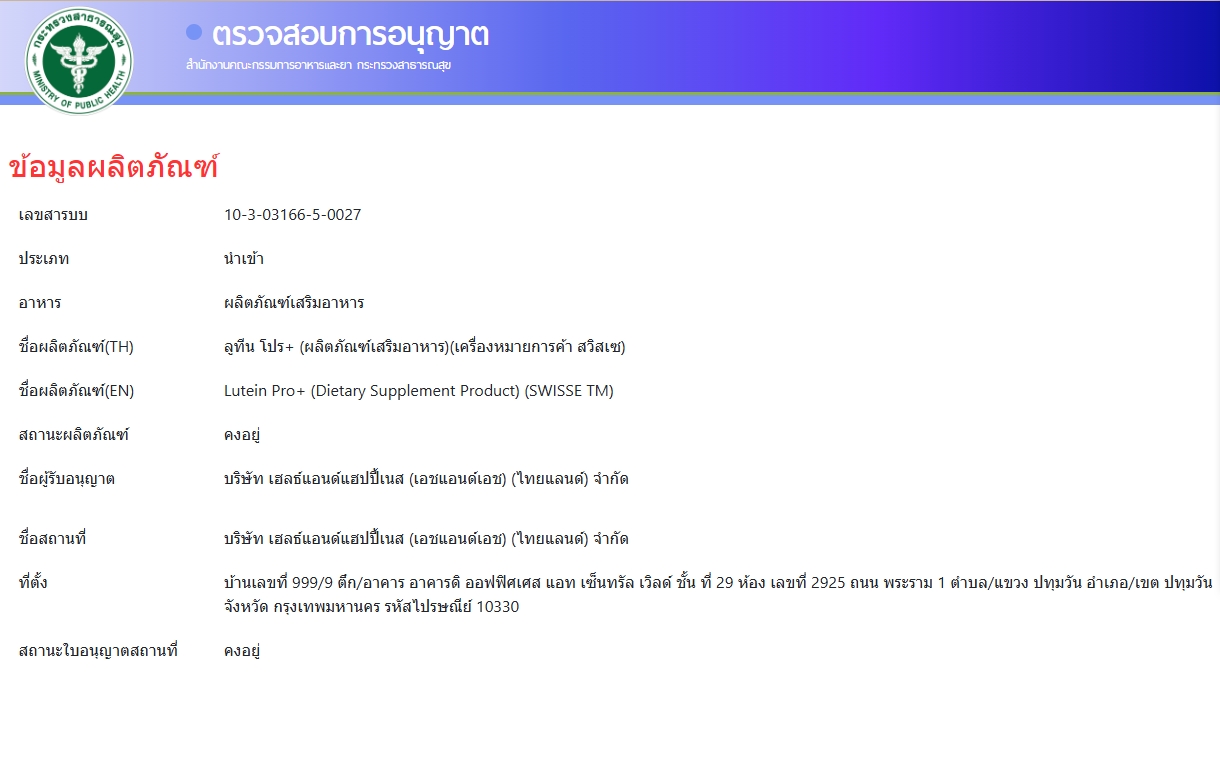 กระทรวงสาธารณสุข MINISTRY OF PUBLIC HEALTH

ตรวจสอบการอนุญาต
สำนักงานคณะกรรมการอาหารและยา กระทรวงสาธารณสุข

ข้อมูลผลิตภัณฑ์

| | |
|---|---|
| เลขสารบบ | 10-3-03166-5-0027 |
| ประเภท | นำเข้า |
| อาหาร | ผลิตภัณฑ์เสริมอาหาร |
| ชื่อผลิตภัณฑ์(TH) | ลูทีน โปร+ (ผลิตภัณฑ์เสริมอาหาร)(เครื่องหมายการค้า สวิสเซ) |
| ชื่อผลิตภัณฑ์(EN) | Lutein Pro+ (Dietary Supplement Product) (SWISSE TM) |
| สถานะผลิตภัณฑ์ | คงอยู่ |
| ชื่อผู้รับอนุญาต | บริษัท เฮลธ์แอนด์แฮปปี้เนส (เอชแอนด์เอช) (ไทยแลนด์) จำกัด |
| ชื่อสถานที่ | บริษัท เฮลธ์แอนด์แฮปปี้เนส (เอชแอนด์เอช) (ไทยแลนด์) จำกัด |
| ที่ตั้ง | บ้านเลขที่ 999/9 ตึก/อาคาร อาคารดิ ออฟฟิศเศส แอท เซ็นทรัล เวิลด์ ชั้น ที่ 29 ห้อง เลขที่ 2925 ถนน พระราม 1 ตำบล/แขวง ปทุมวัน อำเภอ/เขต ปทุมวัน จังหวัด กรุงเทพมหานคร รหัสไปรษณีย์ 10330 |
| สถานะใบอนุญาตสถานที่ | คงอยู่ |